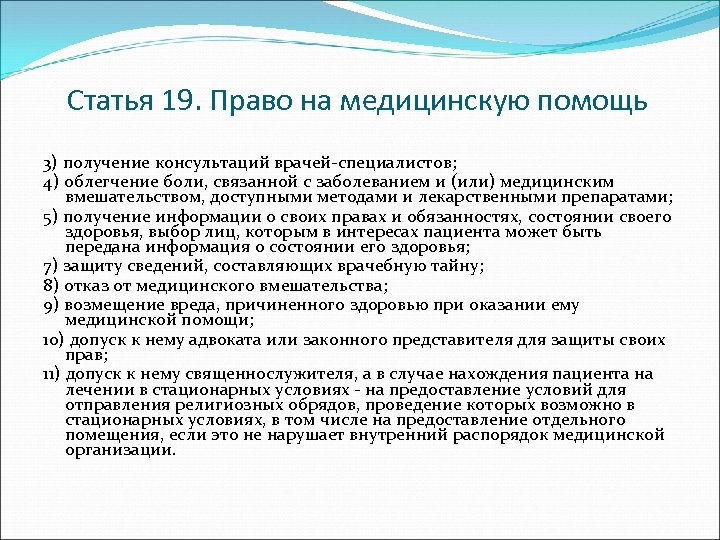 Статья 19. Право на медицинскую помощь

3) получение консультаций врачей-специалистов;

4) облегчение боли, связанной с заболеванием и (или) медицинским вмешательством, доступными методами и лекарственными препаратами;

5) получение информации о своих правах и обязанностях, состоянии своего здоровья, выбор лиц, которым в интересах пациента может быть передана информация о состоянии его здоровья;

7) защиту сведений, составляющих врачебную тайну;

8) отказ от медицинского вмешательства;

9) возмещение вреда, причиненного здоровью при оказании ему медицинской помощи;

10) допуск к нему адвоката или законного представителя для защиты своих прав;

11) допуск к нему священнослужителя, а в случае нахождения пациента на лечении в стационарных условиях - на предоставление условий для отправления религиозных обрядов, проведение которых возможно в стационарных условиях, в том числе на предоставление отдельного помещения, если это не нарушает внутренний распорядок медицинской организации.